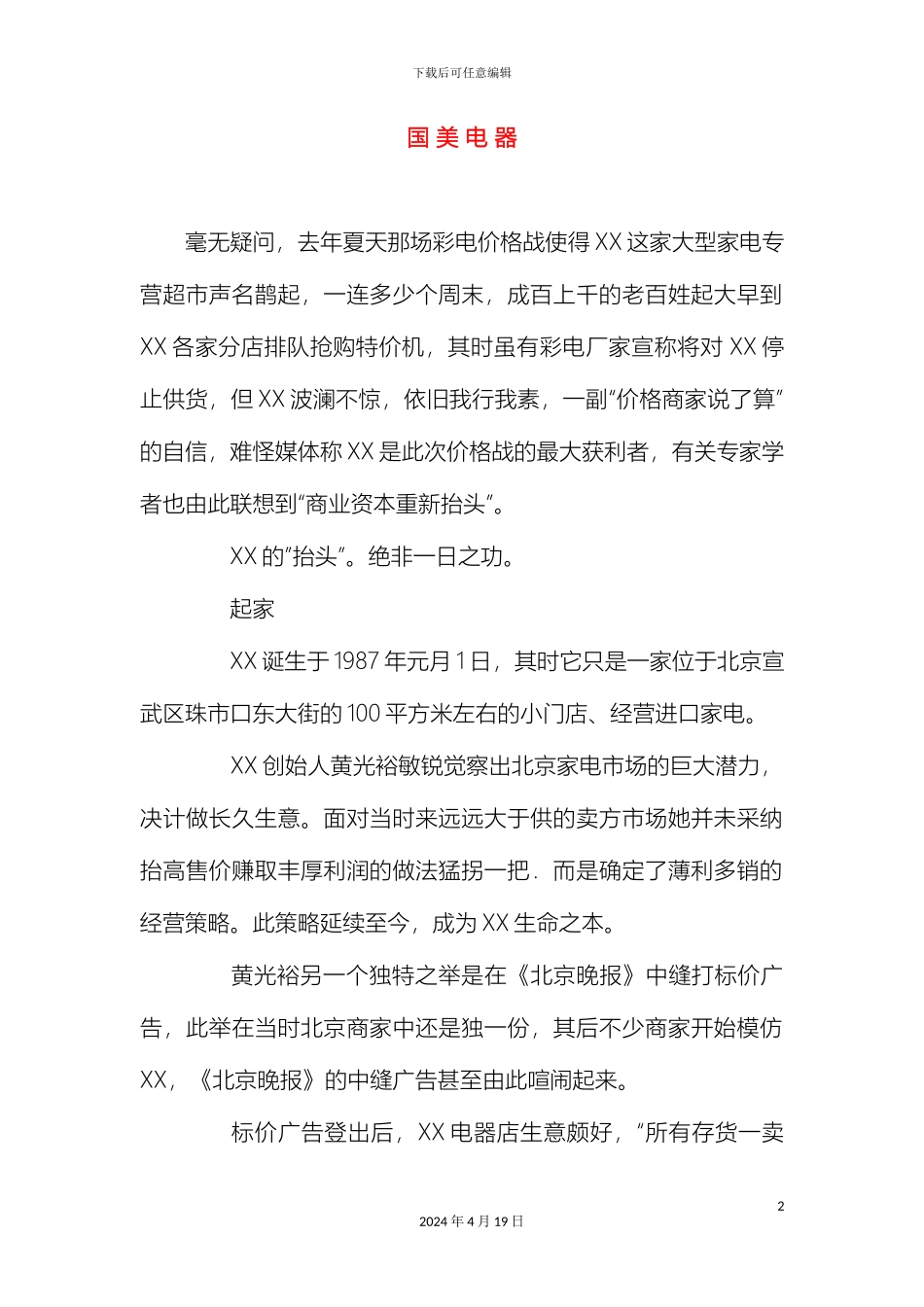 下载后可任意编辑

国美电器

毫无疑问，去年夏天那场彩电价格战使得 XX 这家大型家电专营超市声名鹊起，一连多少个周末，成百上千的老百姓起大早到 XX 各家分店排队抢购特价机，其时虽有彩电厂家宣称将对 XX 停止供货，但 XX 波澜不惊，依旧我行我素，一副“价格商家说了算”的自信，难怪媒体称 XX 是此次价格战的最大获利者，有关专家学者也由此联想到“商业资本重新抬头”。

XX 的“抬头”。绝非一日之功。

起家

XX 诞生于 1987 年元月 1 日，其时它只是一家位于北京宣武区珠市口东大街的 100 平方米左右的小门店、经营进口家电。

XX 创始人黄光裕敏锐觉察出北京家电市场的巨大潜力，决计做长久生意。面对当时来远远大于供的卖方市场她并未采纳抬高售价赚取丰厚利润的做法猛拐一把．而是确定了薄利多销的经营策略。此策略延续至今，成为 XX 生命之本。

黄光裕另一个独特之举是在《北京晚报》中缝打标价广告，此举在当时北京商家中还是独一份，其后不少商家开始模仿 XX，《北京晚报》的中缝广告甚至由此喧闹起来。

标价广告登出后，XX 电器店生意颇好，“所有存货一卖

2

2024 年 4 月 19 日